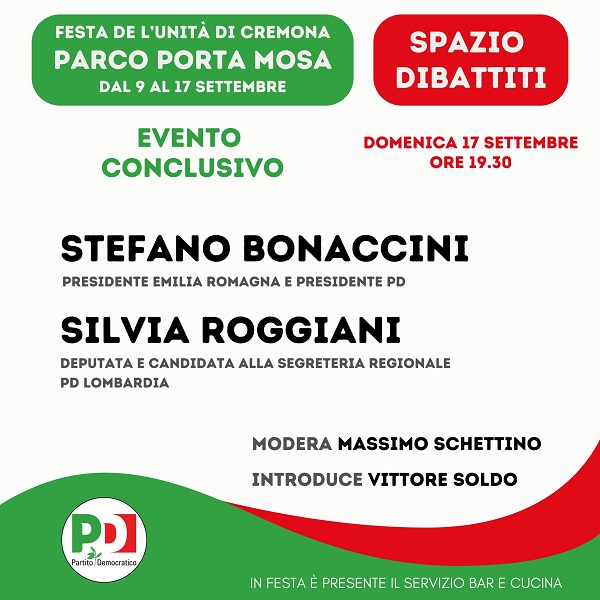 FESTA DE L'UNITÀ DI CREMONA
PARCO PORTA MOSA
DAL 9 AL 17 SETTEMBRE

SPAZIO DIBATTITI

EVENTO CONCLUSIVO

DOMENICA 17 SETTEMBRE
ORE 19.30

STEFANO BONACCINI
PRESIDENTE EMILIA ROMAGNA E PRESIDENTE PD

SILVIA ROGGIANI
DEPUTATA E CANDIDATA ALLA SEGRETERIA REGIONALE PD LOMBARDIA

MODERA MASSIMO SCHETTINO
INTRODUCE VITTORE SOLDO

PD
Partito Democratico

IN FESTA È PRESENTE IL SERVIZIO BAR E CUCINA